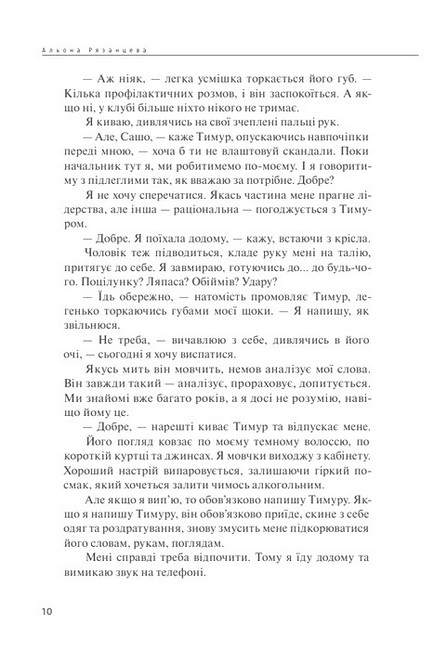 Альона Рязанцева

— Аж ніяк, — легка усмішка торкається його губ. — Кілька профілактичних розмов, і він заспокоїться. А якщо ні, у клубі більше ніхто нікого не тримає.

Я киваю, дивлячись на свої зчеплені пальці рук.

— Але, Сашо, — каже Тимур, опускаючись навпочіпки переді мною, — хоча б ти не влаштовуй скандали. Поки начальник тут я, ми робитимемо по-моєму. І я говоритиму з підлеглими так, як вважаю за потрібне. Добре?

Я не хочу сперечатися. Якась частина мене прагне лідерства, але інша — раціональна — погоджується з Тимуром.

— Добре. Я поїхала додому, — кажу, встаючи з крісла.

Чоловік теж підводиться, кладе руку мені на талію, притягує до себе. Я завмираю, готуючись до... до будь-чого. Поцілунку? Ляпаса? Обіймів? Удару?

— Їдь обережно, — натомість промовляє Тимур, легенько торкаючись губами моєї щоки. — Я напишу, як звільнюся.

— Не треба, — вичавлюю з себе, дивлячись в його очі, — сьогодні я хочу виспатися.

Якусь мить він мовчить, немов аналізує мої слова. Він завжди такий — аналізує, прораховує, допитується. Ми знайомі вже багато років, а я досі не розумію, навіщо йому це.

— Добре, — нарешті киває Тимур та відпускає мене.

Його погляд ковзає по моєму темному волоссю, по короткій куртці та джинсах. Я мовчки виходжу з кабінету. Хороший настрій випаровується, залишаючи гіркий посмак, який хочеться залити чимось алкогольним.

Але якщо я вип'ю, то обов'язково напишу Тимуру. Якщо я напишу Тимуру, він обов'язково приїде, скине з себе одяг та роздратування, знову змусить мене підкорюватися його словам, рукам, поглядам.

Мені справді треба відпочити. Тому я їду додому та вимикаю звук на телефоні.

10